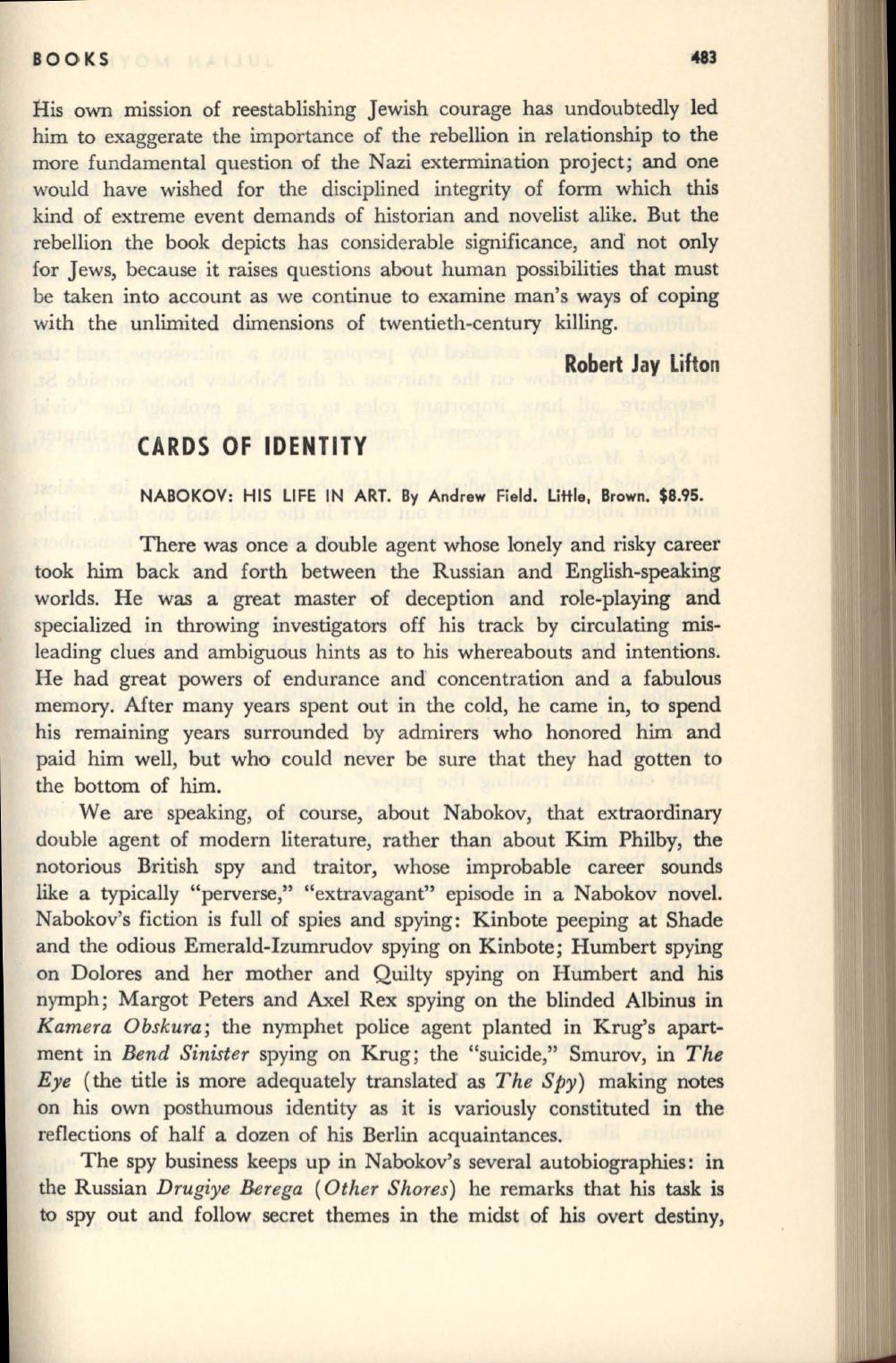 BOOKS

483

His own mission of reestablishing Jewish courage has undoubtedly led him to exaggerate the importance of the rebellion in relationship to the more fundamental question of the Nazi extermination project; and one would have wished for the disciplined integrity of form which this kind of extreme event demands of historian and novelist alike. But the rebellion the book depicts has considerable significance, and not only for Jews, because it raises questions about human possibilities that must be taken into account as we continue to examine man's ways of coping with the unlimited dimensions of twentieth-century killing.

Robert Jay Lifton

CARDS OF IDENTITY

NABOKOV: HIS LIFE IN ART. By Andrew Field. Little, Brown. $8.95.

There was once a double agent whose lonely and risky career took him back and forth between the Russian and English-speaking worlds. He was a great master of deception and role-playing and specialized in throwing investigators off his track by circulating misleading clues and ambiguous hints as to his whereabouts and intentions. He had great powers of endurance and concentration and a fabulous memory. After many years spent out in the cold, he came in, to spend his remaining years surrounded by admirers who honored him and paid him well, but who could never be sure that they had gotten to the bottom of him.

We are speaking, of course, about Nabokov, that extraordinary double agent of modern literature, rather than about Kim Philby, the notorious British spy and traitor, whose improbable career sounds like a typically "perverse," "extravagant" episode in a Nabokov novel. Nabokov's fiction is full of spies and spying: Kinbote peeping at Shade and the odious Emerald-Izumrudov spying on Kinbote; Humbert spying on Dolores and her mother and Quilty spying on Humbert and his nymph; Margot Peters and Axel Rex spying on the blinded Albinus in *Kamera Obskura*; the nymphet police agent planted in Krug's apartment in *Bend Sinister* spying on Krug; the "suicide," Smurov, in *The Eye* (the title is more adequately translated as *The Spy*) making notes on his own posthumous identity as it is variously constituted in the reflections of half a dozen of his Berlin acquaintances.

The spy business keeps up in Nabokov's several autobiographies: in the Russian *Drugiye Berega* (*Other Shores*) he remarks that his task is to spy out and follow secret themes in the midst of his overt destiny,